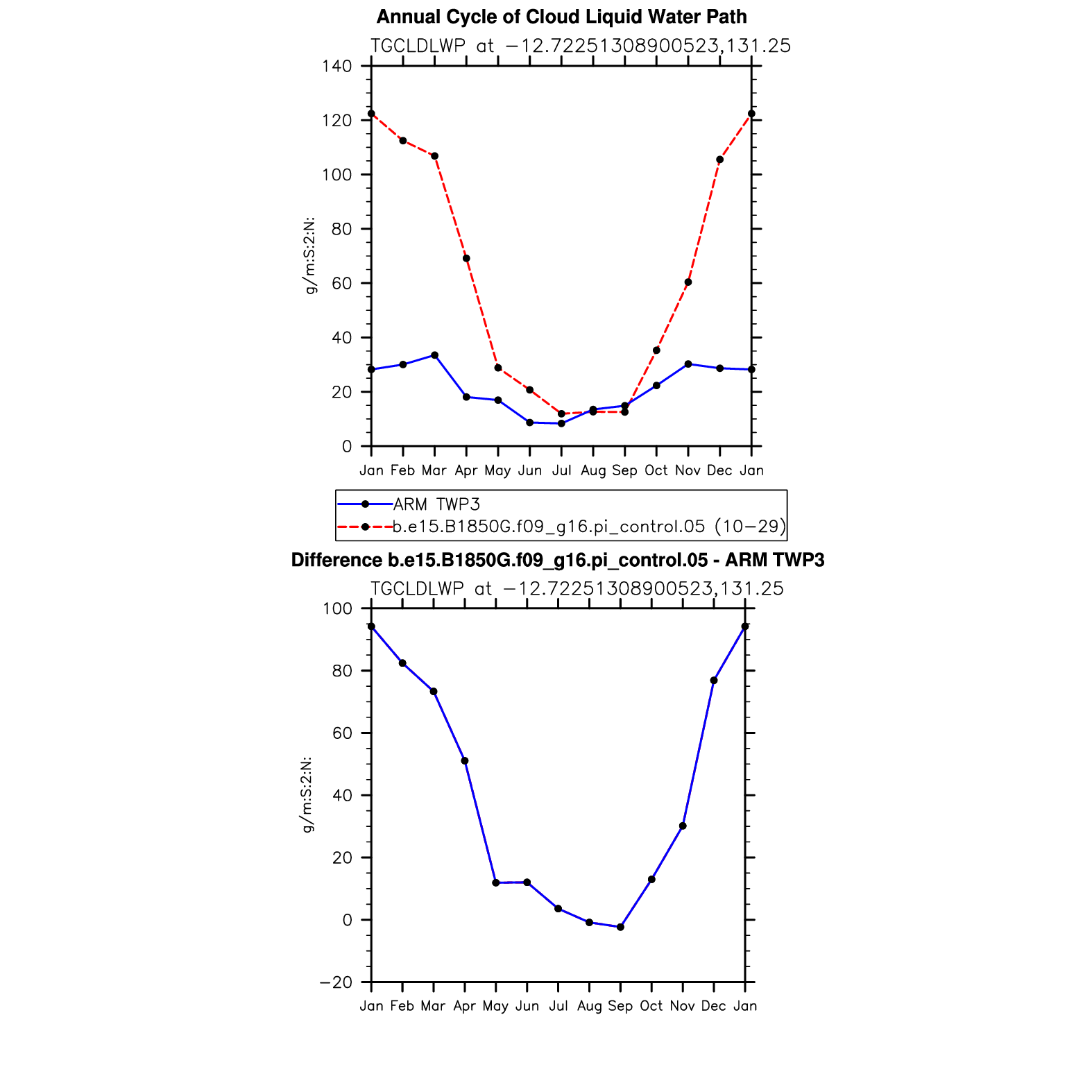 Annual Cycle of Cloud Liquid Water Path

TGCLDLWP at −12.72251308900523,131.25

140
120
100
80
60
40
20
0

g/m:S:2:N:

Jan Feb Mar Apr May Jun Jul Aug Sep Oct Nov Dec Jan

ARM TWP3
b.e15.B1850G.f09_g16.pi_control.05 (10−29)

Difference b.e15.B1850G.f09_g16.pi_control.05 - ARM TWP3

TGCLDLWP at −12.72251308900523,131.25

100
80
60
40
20
0
−20

g/m:S:2:N:

Jan Feb Mar Apr May Jun Jul Aug Sep Oct Nov Dec Jan